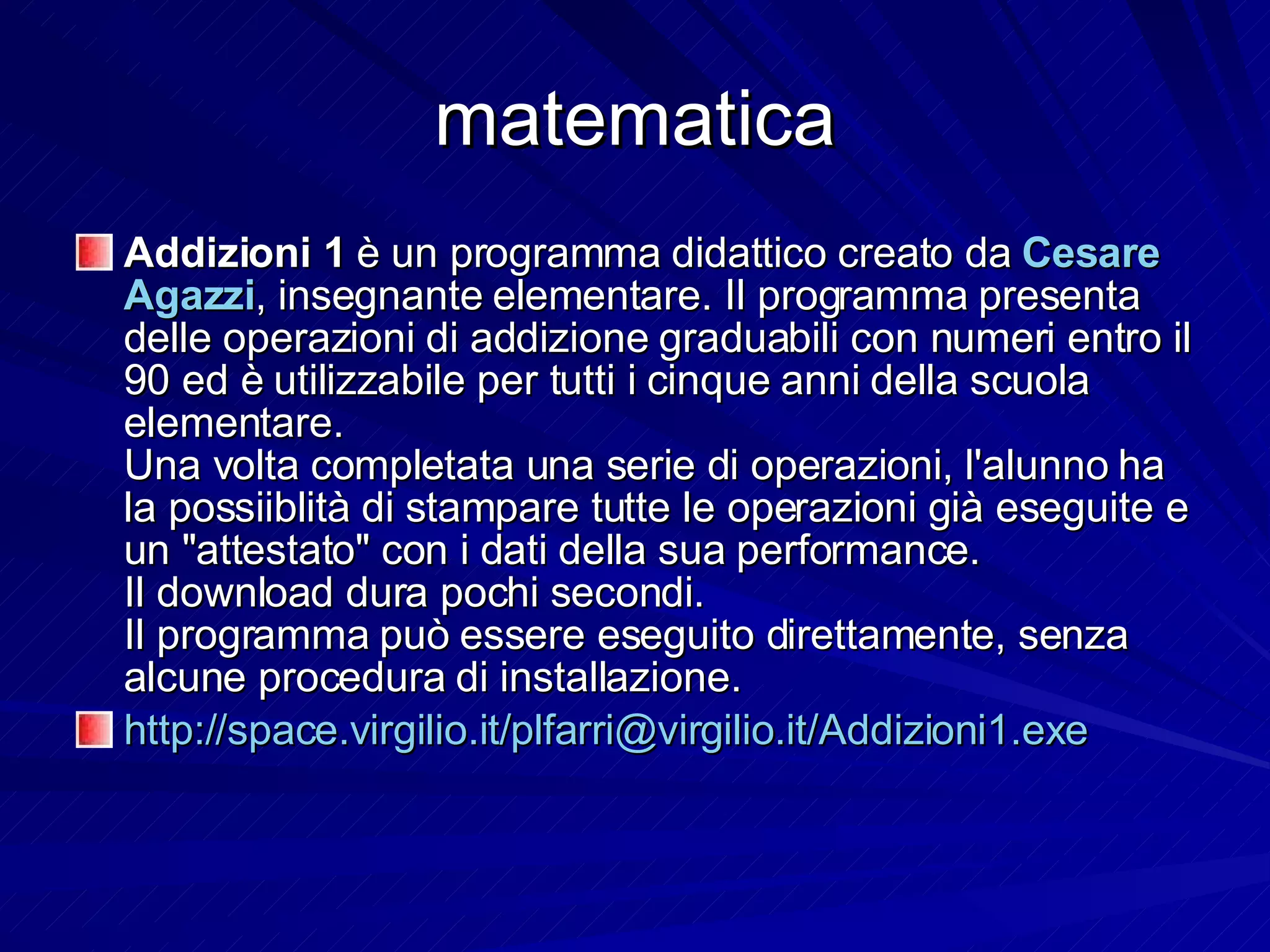 matematica

Addizioni 1 è un programma didattico creato da Cesare Agazzi, insegnante elementare. Il programma presenta delle operazioni di addizione graduabili con numeri entro il 90 ed è utilizzabile per tutti i cinque anni della scuola elementare.
Una volta completata una serie di operazioni, l'alunno ha la possiiblità di stampare tutte le operazioni già eseguite e un "attestato" con i dati della sua performance.
Il download dura pochi secondi.
Il programma può essere eseguito direttamente, senza alcune procedura di installazione.

http://space.virgilio.it/plfarri@virgilio.it/Addizioni1.exe